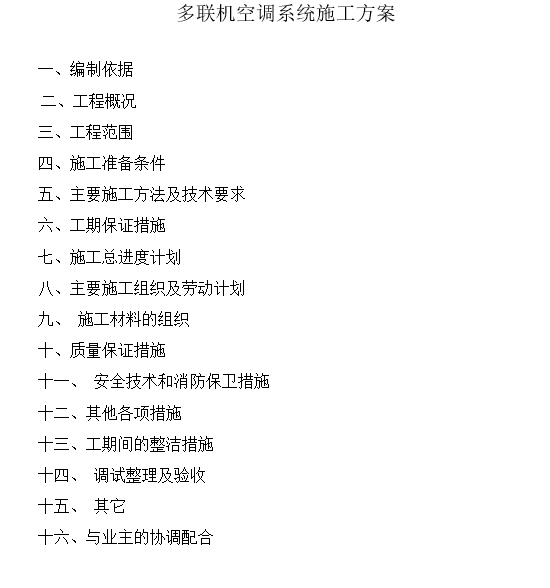 多联机空调系统施工方案

一、编制依据

二、工程概况

三、工程范围

四、施工准备条件

五、主要施工方法及技术要求

六、工期保证措施

七、施工总进度计划

八、主要施工组织及劳动计划

九、 施工材料的组织

十、质量保证措施

十一、 安全技术和消防保卫措施

十二、其他各项措施

十三、工期间的整洁措施

十四、 调试整理及验收

十五、 其它

十六、与业主的协调配合